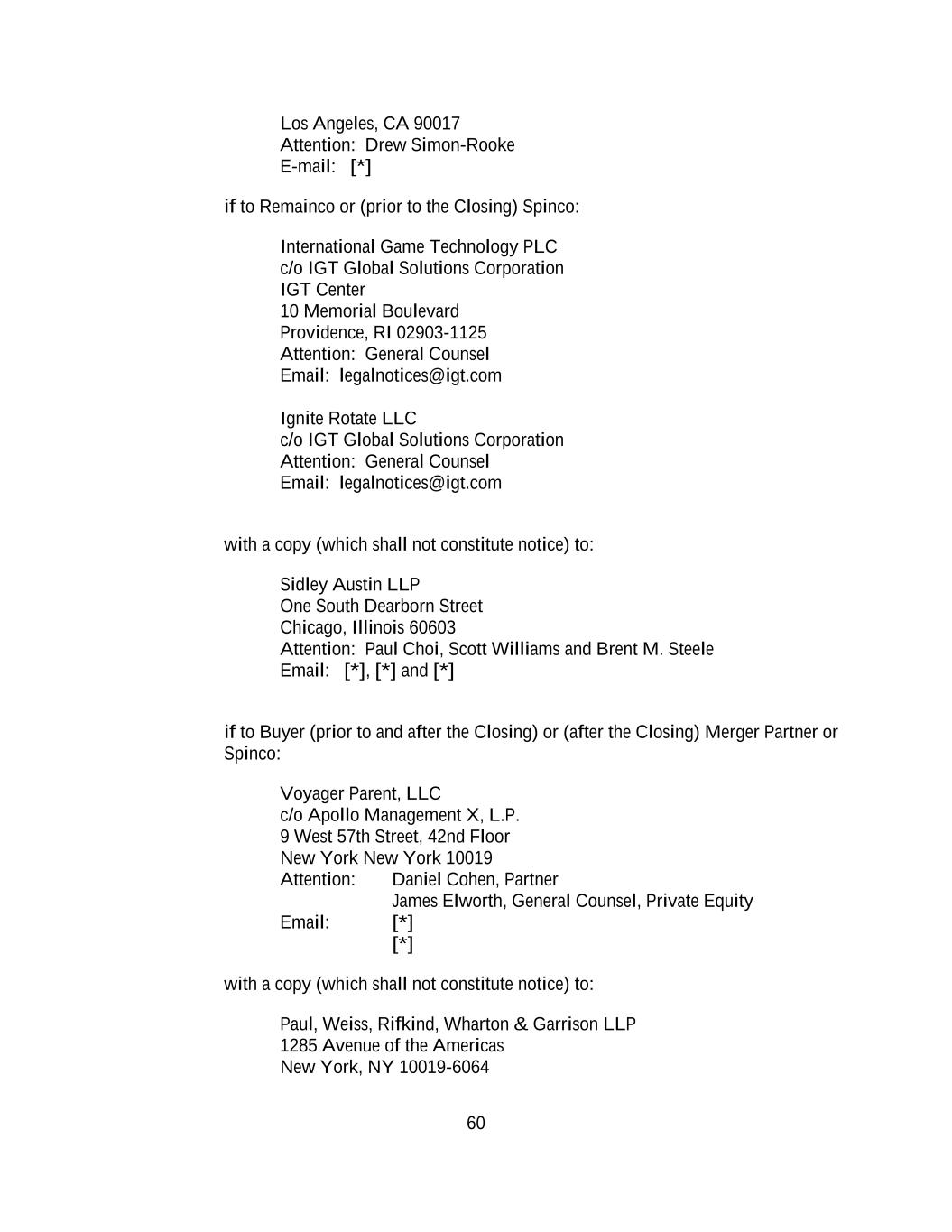 Los Angeles, CA 90017
Attention: Drew Simon-Rooke
E-mail: [*]

if to Remainco or (prior to the Closing) Spinco:

International Game Technology PLC
c/o IGT Global Solutions Corporation
IGT Center
10 Memorial Boulevard
Providence, RI 02903-1125
Attention: General Counsel
Email: legalnotices@igt.com

Ignite Rotate LLC
c/o IGT Global Solutions Corporation
Attention: General Counsel
Email: legalnotices@igt.com

with a copy (which shall not constitute notice) to:

Sidley Austin LLP
One South Dearborn Street
Chicago, Illinois 60603
Attention: Paul Choi, Scott Williams and Brent M. Steele
Email: [*], [*] and [*]

if to Buyer (prior to and after the Closing) or (after the Closing) Merger Partner or Spinco:

Voyager Parent, LLC
c/o Apollo Management X, L.P.
9 West 57th Street, 42nd Floor
New York New York 10019
Attention: Daniel Cohen, Partner
James Elworth, General Counsel, Private Equity
Email: [*]
[*]

with a copy (which shall not constitute notice) to:

Paul, Weiss, Rifkind, Wharton & Garrison LLP
1285 Avenue of the Americas
New York, NY 10019-6064

60